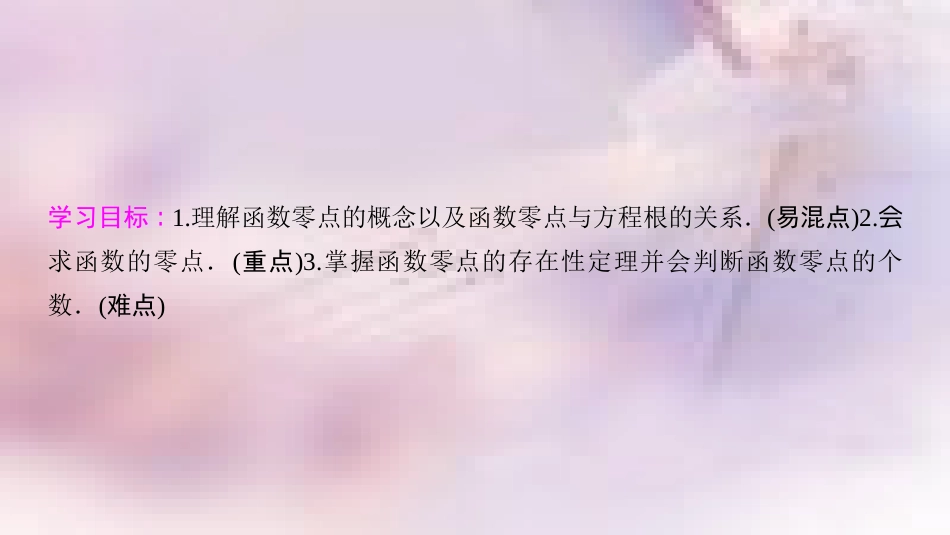 学习目标：1.理解函数零点的概念以及函数零点与方程根的关系．(易混点)2.会求函数的零点．(重点)3.掌握函数零点的存在性定理并会判断函数零点的个数．(难点)